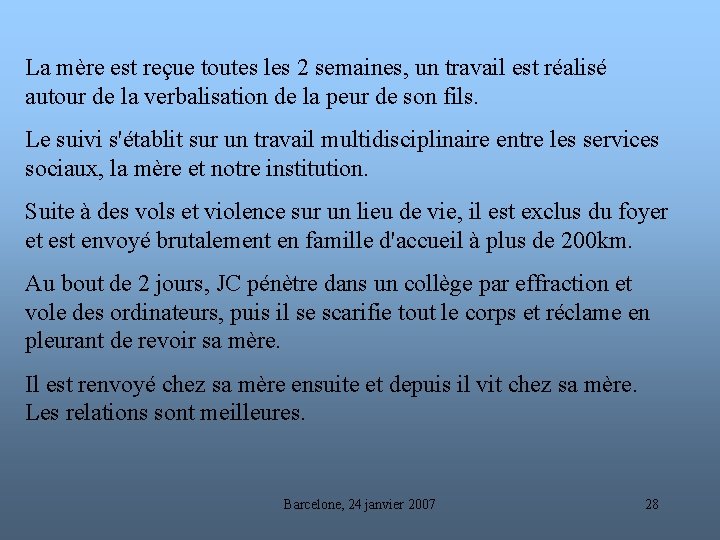 La mère est reçue toutes les 2 semaines, un travail est réalisé autour de la verbalisation de la peur de son fils.

Le suivi s'établit sur un travail multidisciplinaire entre les services sociaux, la mère et notre institution.

Suite à des vols et violence sur un lieu de vie, il est exclus du foyer et est envoyé brutalement en famille d'accueil à plus de 200km.

Au bout de 2 jours, JC pénètre dans un collège par effraction et vole des ordinateurs, puis il se scarifie tout le corps et réclame en pleurant de revoir sa mère.

Il est renvoyé chez sa mère ensuite et depuis il vit chez sa mère. Les relations sont meilleures.

Barcelone, 24 janvier 2007

28